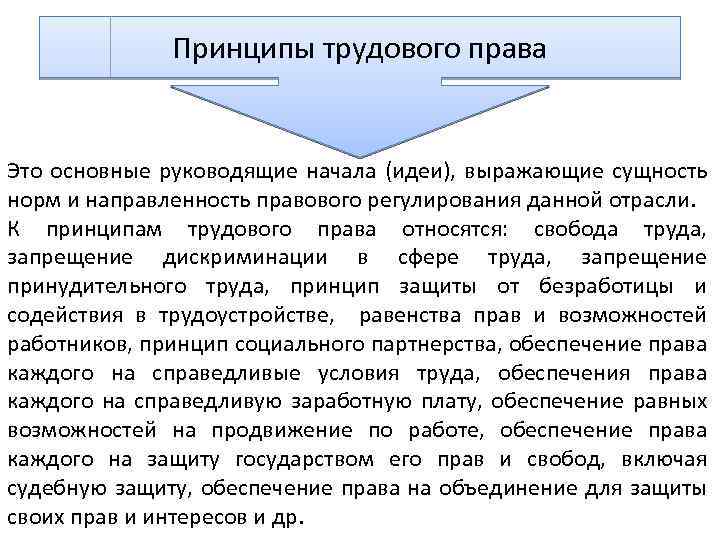 Принципы трудового права

Это основные руководящие начала (идеи), выражающие сущность норм и направленность правового регулирования данной отрасли.
К принципам трудового права относятся: свобода труда, запрещение дискриминации в сфере труда, запрещение принудительного труда, принцип защиты от безработицы и содействия в трудоустройстве, равенства прав и возможностей работников, принцип социального партнерства, обеспечение права каждого на справедливые условия труда, обеспечения права каждого на справедливую заработную плату, обеспечение равных возможностей на продвижение по работе, обеспечение права каждого на защиту государством его прав и свобод, включая судебную защиту, обеспечение права на объединение для защиты своих прав и интересов и др.